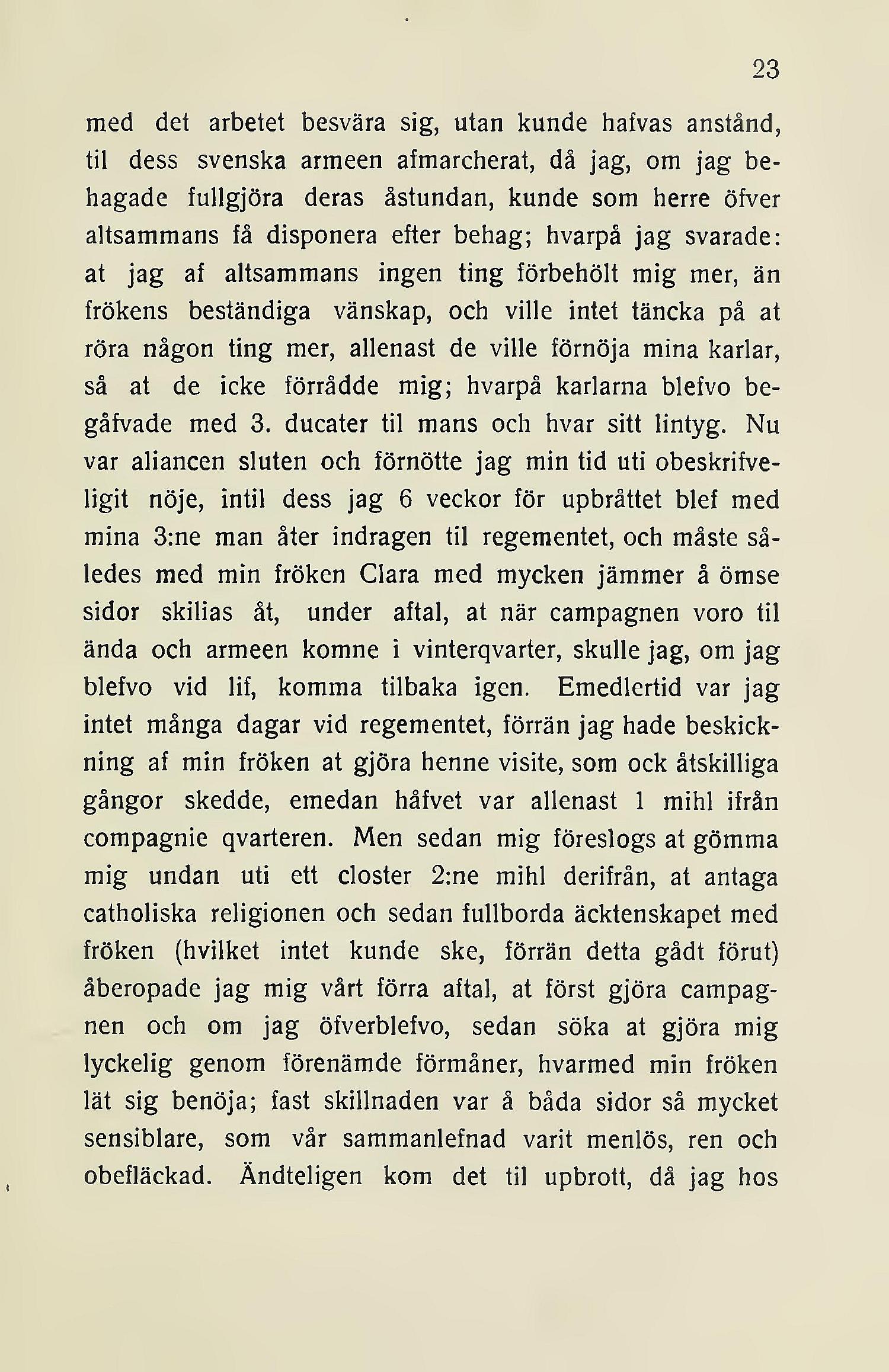 23

med det arbetet besvära sig, utan kunde hafvas anstånd, til dess svenska armeen afmarcherat, då jag, om jag behagade fullgjöra deras åstundan, kunde som herre öfver altsammans få disponera efter behag; hvarpå jag svarade: at jag af altsammans ingen ting förbehölt mig mer, än frökens beständiga vänskap, och ville intet täncka på at röra någon ting mer, allenast de ville förnöja mina karlar, så at de icke förrådde mig; hvarpå karlarna blefvo begåfvade med 3. ducater til mans och hvar sitt lintyg. Nu var aliancen sluten och förnötte jag min tid uti obeskrifveligit nöje, intil dess jag 6 veckor för upbråttet blef med mina 3:ne man åter indragen til regementet, och måste således med min fröken Clara med mycken jämmer å ömse sidor skilias åt, under aftal, at när campagnen voro til ända och armeen komne i vinterqvarter, skulle jag, om jag blefvo vid lif, komma tilbaka igen. Emedlertid var jag intet många dagar vid regementet, förrän jag hade beskickning af min fröken at gjöra henne visite, som ock åtskilliga gångor skedde, emedan håfvet var allenast 1 mihl ifrån compagnie qvarteren. Men sedan mig föreslogs at gömma mig undan uti ett closter 2:ne mihl derifrån, at antaga catholiska religionen och sedan fullborda äcktenskapet med fröken (hvilket intet kunde ske, förrän detta gådt förut) åberopade jag mig vårt förra aftal, at först gjöra campagnen och om jag öfverblefvo, sedan söka at gjöra mig lyckelig genom förenämde förmåner, hvarmed min fröken lät sig benöja; fast skillnaden var å båda sidor så mycket sensiblare, som vår sammanlefnad varit menlös, ren och obefläckad. Ändteligen kom det til upbrott, då jag hos